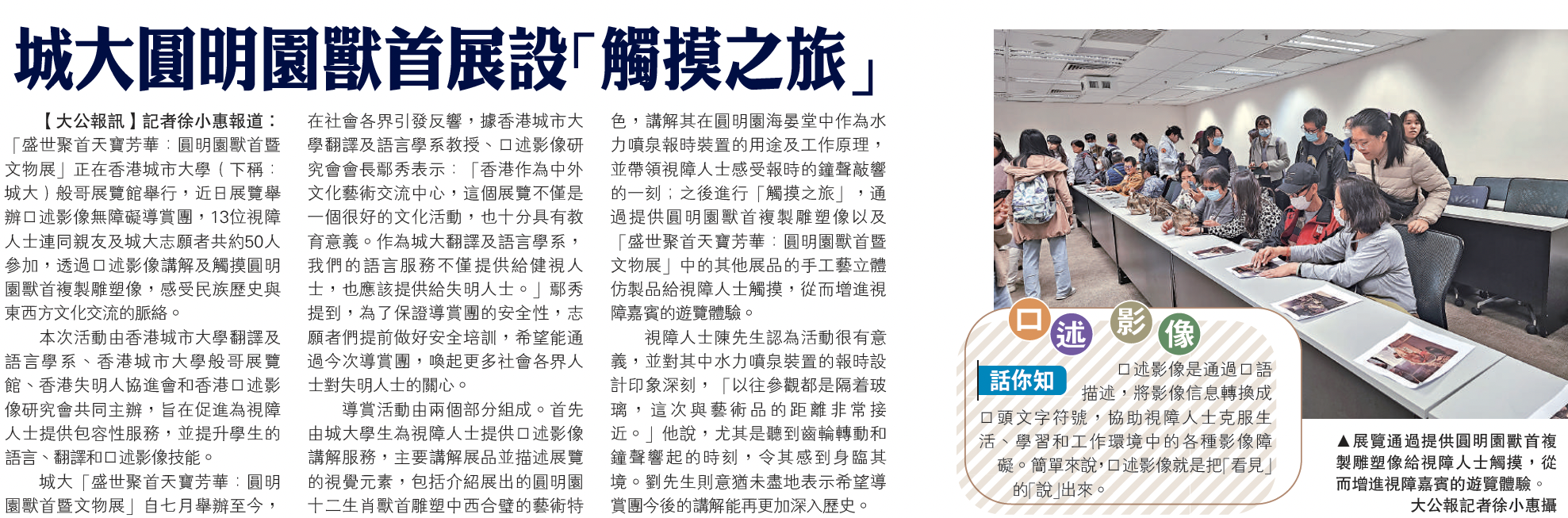 城大圓明園獸首展設「觸摸之旅」

【大公報訊】記者徐小惠報道：「盛世聚首天寶芳華：圓明園獸首暨文物展」正在香港城市大學（下稱：城大）般哥展覽館舉行，近日展覽舉辦口述影像無障礙導賞團，13位視障人士連同親友及城大志願者共約50人參加，透過口述影像講解及觸摸圓明園獸首複製雕塑像，感受民族歷史與東西方文化交流的脈絡。

本次活動由香港城市大學翻譯及語言學系、香港城市大學般哥展覽館、香港失明人協進會和香港口述影像研究會共同主辦，旨在促進為視障人士提供包容性服務，並提升學生的語言、翻譯和口述影像技能。

城大「盛世聚首天寶芳華：圓明園獸首暨文物展」自七月舉辦至今，在社會各界引發反響，據香港城市大學翻譯及語言學系教授、口述影像研究會會長鄢秀表示：「香港作為中外文化藝術交流中心，這個展覽不僅是一個很好的文化活動，也十分具有教育意義。作為城大翻譯及語言學系，我們的語言服務不僅提供給健視人士，也應該提供給失明人士。」鄢秀提到，為了保證導賞團的安全性，志願者們提前做好安全培訓，希望能通過今次導賞團，喚起更多社會各界人士對失明人士的關心。

導賞活動由兩個部分組成。首先由城大學生為視障人士提供口述影像講解服務，主要講解展品並描述展覽的視覺元素，包括介紹展出的圓明園十二生肖獸首雕塑中西合璧的藝術特色，講解其在圓明園海晏堂中作為水力噴泉報時裝置的用途及工作原理，並帶領視障人士感受報時的鐘聲敲響的一刻；之後進行「觸摸之旅」，通過提供圓明園獸首複製雕塑像以及「盛世聚首天寶芳華：圓明園獸首暨文物展」中的其他展品的手工藝立體仿製品給視障人士觸摸，從而增進視障嘉賓的遊覽體驗。

視障人士陳先生認為活動很有意義，並對其中水力噴泉裝置的報時設計印象深刻，「以往參觀都是隔着玻璃，這次與藝術品的距離非常接近。」他說，尤其是聽到齒輪轉動和鐘聲響起的時刻，令其感到身臨其境。劉先生則意猶未盡地表示希望導賞團今後的講解能再更加深入歷史。

口述影像

話你知

口述影像是通過口語描述，將影像信息轉換成口頭文字符號，協助視障人士克服生活、學習和工作環境中的各種影像障礙。簡單來說，口述影像就是把「看見」的「說」出來。

▲展覽通過提供圓明園獸首複製雕塑像給視障人士觸摸，從而增進視障嘉賓的遊覽體驗。
大公報記者徐小惠攝